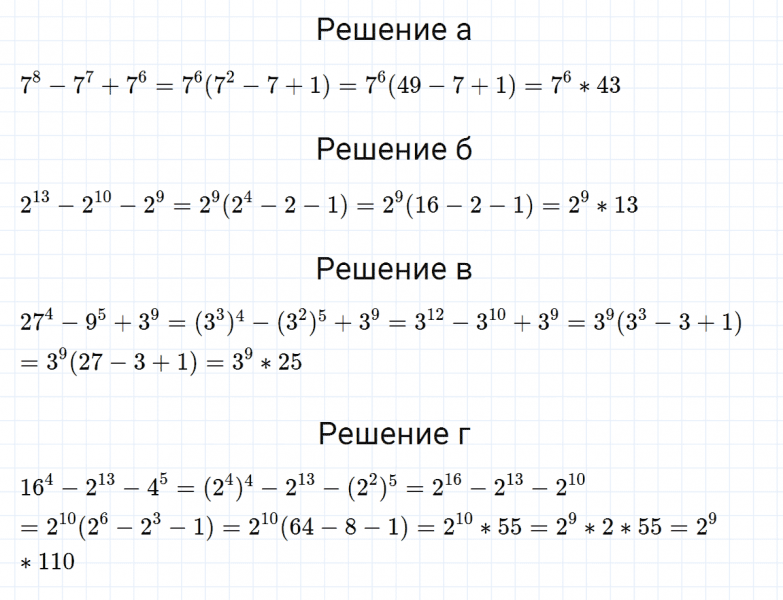 Решение а

$7^8 - 7^7 + 7^6 = 7^6(7^2 - 7 + 1) = 7^6(49 - 7 + 1) = 7^6 * 43$

Решение б

$2^{13} - 2^{10} - 2^9 = 2^9(2^4 - 2 - 1) = 2^9(16 - 2 - 1) = 2^9 * 13$

Решение в

$27^4 - 9^5 + 3^9 = (3^3)^4 - (3^2)^5 + 3^9 = 3^{12} - 3^{10} + 3^9 = 3^9(3^3 - 3 + 1)$
$= 3^9(27 - 3 + 1) = 3^9 * 25$

Решение г

$16^4 - 2^{13} - 4^5 = (2^4)^4 - 2^{13} - (2^2)^5 = 2^{16} - 2^{13} - 2^{10}$
$= 2^{10}(2^6 - 2^3 - 1) = 2^{10}(64 - 8 - 1) = 2^{10} * 55 = 2^9 * 2 * 55 = 2^9$
$* 110$